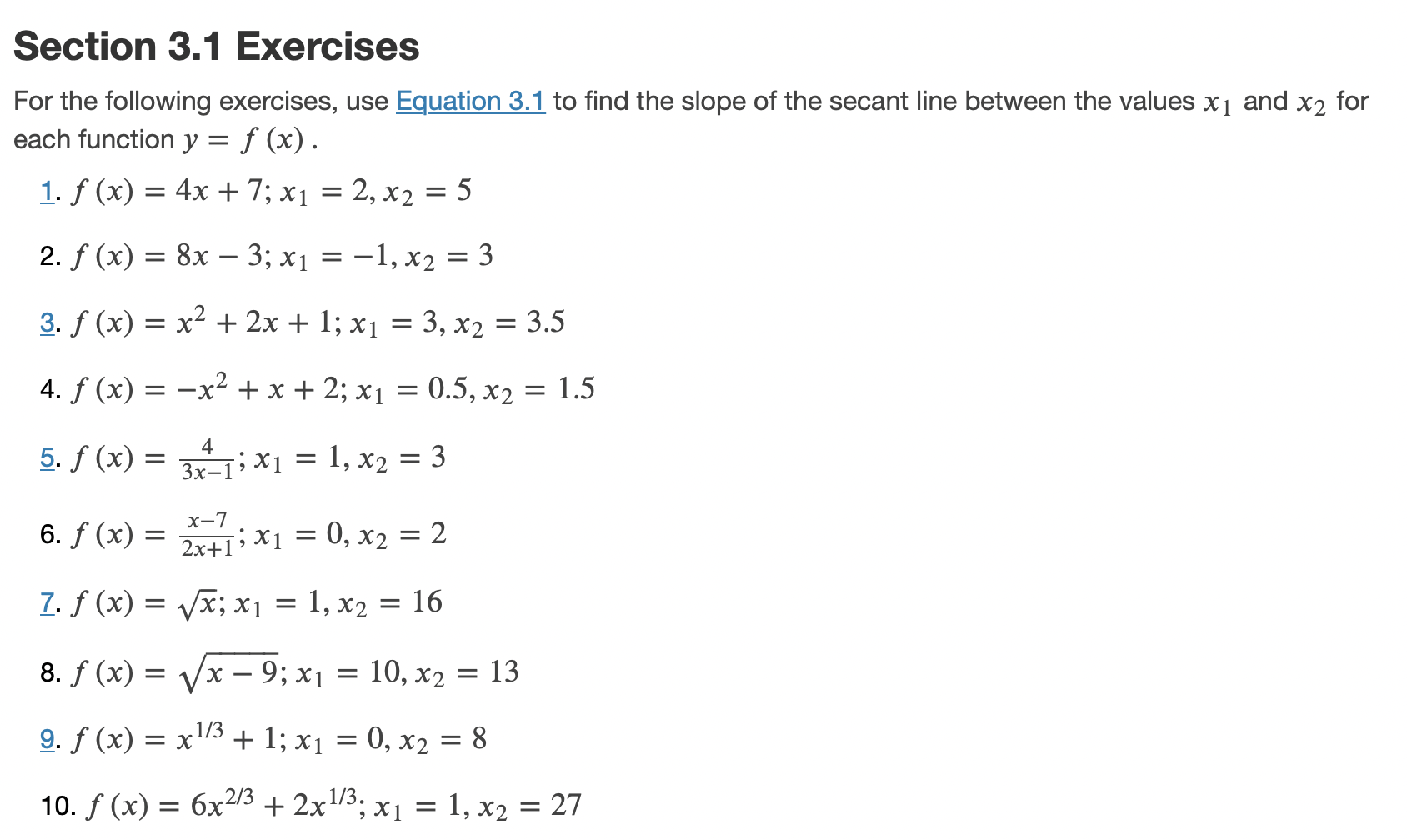 Section 3.1 Exercises

For the following exercises, use Equation 3.1 to find the slope of the secant line between the values $x_1$ and $x_2$ for each function $y = f(x)$.

1. $f(x) = 4x + 7; x_1 = 2, x_2 = 5$

2. $f(x) = 8x - 3; x_1 = -1, x_2 = 3$

3. $f(x) = x^2 + 2x + 1; x_1 = 3, x_2 = 3.5$

4. $f(x) = -x^2 + x + 2; x_1 = 0.5, x_2 = 1.5$

5. $f(x) = \frac{4}{3x-1}; x_1 = 1, x_2 = 3$

6. $f(x) = \frac{x-7}{2x+1}; x_1 = 0, x_2 = 2$

7. $f(x) = \sqrt{x}; x_1 = 1, x_2 = 16$

8. $f(x) = \sqrt{x - 9}; x_1 = 10, x_2 = 13$

9. $f(x) = x^{1/3} + 1; x_1 = 0, x_2 = 8$

10. $f(x) = 6x^{2/3} + 2x^{1/3}; x_1 = 1, x_2 = 27$